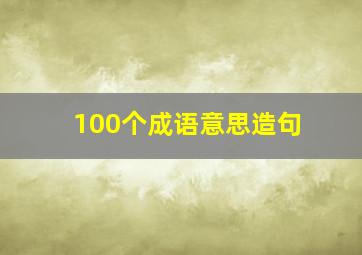 100个成语意思造句